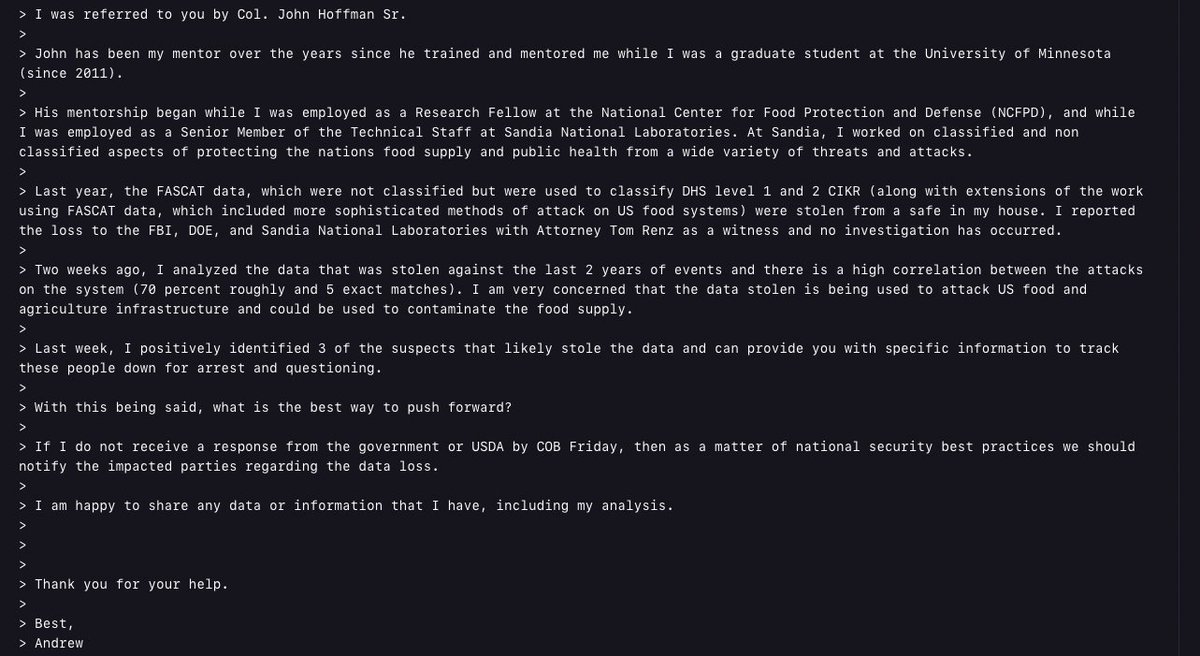 > I was referred to you by Col. John Hoffman Sr.
>
> John has been my mentor over the years since he trained and mentored me while I was a graduate student at the University of Minnesota (since 2011).
>
> His mentorship began while I was employed as a Research Fellow at the National Center for Food Protection and Defense (NCFPD), and while I was employed as a Senior Member of the Technical Staff at Sandia National Laboratories. At Sandia, I worked on classified and non classified aspects of protecting the nations food supply and public health from a wide variety of threats and attacks.
>
> Last year, the FASCAT data, which were not classified but were used to classify DHS level 1 and 2 CIKR (along with extensions of the work using FASCAT data, which included more sophisticated methods of attack on US food systems) were stolen from a safe in my house. I reported the loss to the FBI, DOE, and Sandia National Laboratories with Attorney Tom Renz as a witness and no investigation has occurred.
>
> Two weeks ago, I analyzed the data that was stolen against the last 2 years of events and there is a high correlation between the attacks on the system (70 percent roughly and 5 exact matches). I am very concerned that the data stolen is being used to attack US food and agriculture infrastructure and could be used to contaminate the food supply.
>
> Last week, I positively identified 3 of the suspects that likely stole the data and can provide you with specific information to track these people down for arrest and questioning.
>
> With this being said, what is the best way to push forward?
>
> If I do not receive a response from the government or USDA by COB Friday, then as a matter of national security best practices we should notify the impacted parties regarding the data loss.
>
> I am happy to share any data or information that I have, including my analysis.
>
>
>
> Thank you for your help.
>
> Best,
> Andrew